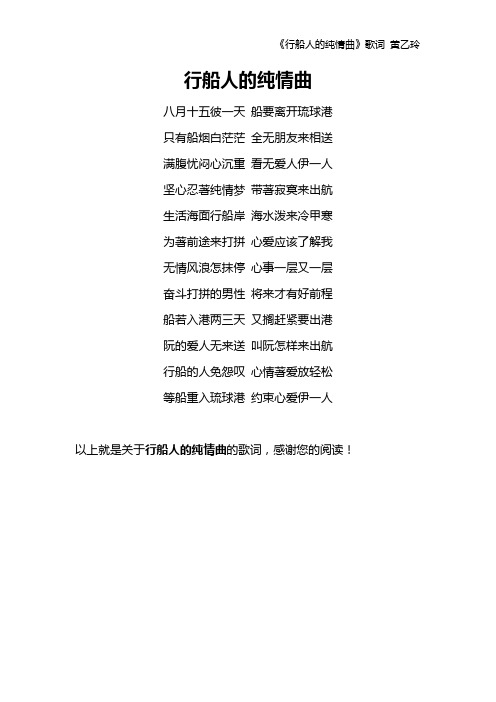 《行船人的纯情曲》歌词 黄乙玲

行船人的纯情曲

八月十五彼一天 船要离开琉球港

只有船烟白茫茫 全无朋友来相送

满腹忧闷心沉重 看无爱人伊一人

坚心忍著纯情梦 带著寂寞来出航

生活海面行船岸 海水泼来冷甲寒

为著前途来打拼 心爱应该了解我

无情风浪怎抹停 心事一层又一层

奋斗打拼的男性 将来才有好前程

船若入港两三天 又搁赶紧要出港

阮的爱人无来送 叫阮怎样来出航

行船的人免怨叹 心情著爱放轻松

等船重入琉球港 约束心爱伊一人

以上就是关于行船人的纯情曲的歌词，感谢您的阅读！